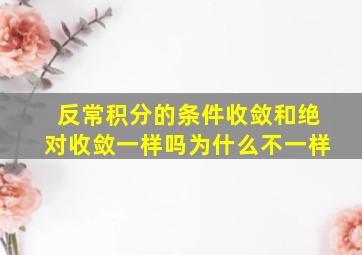 反常积分的条件收敛和绝对收敛一样吗为什么不一样